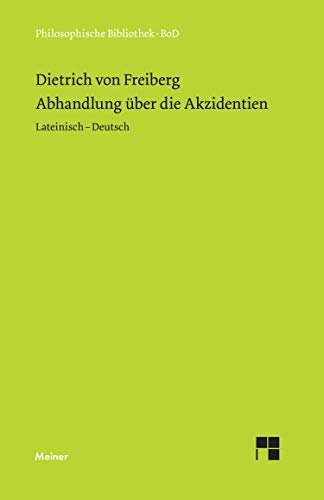 Philosophische Bibliothek · BoD

Dietrich von Freiberg
Abhandlung über die Akzidentien

Lateinisch – Deutsch

Meiner